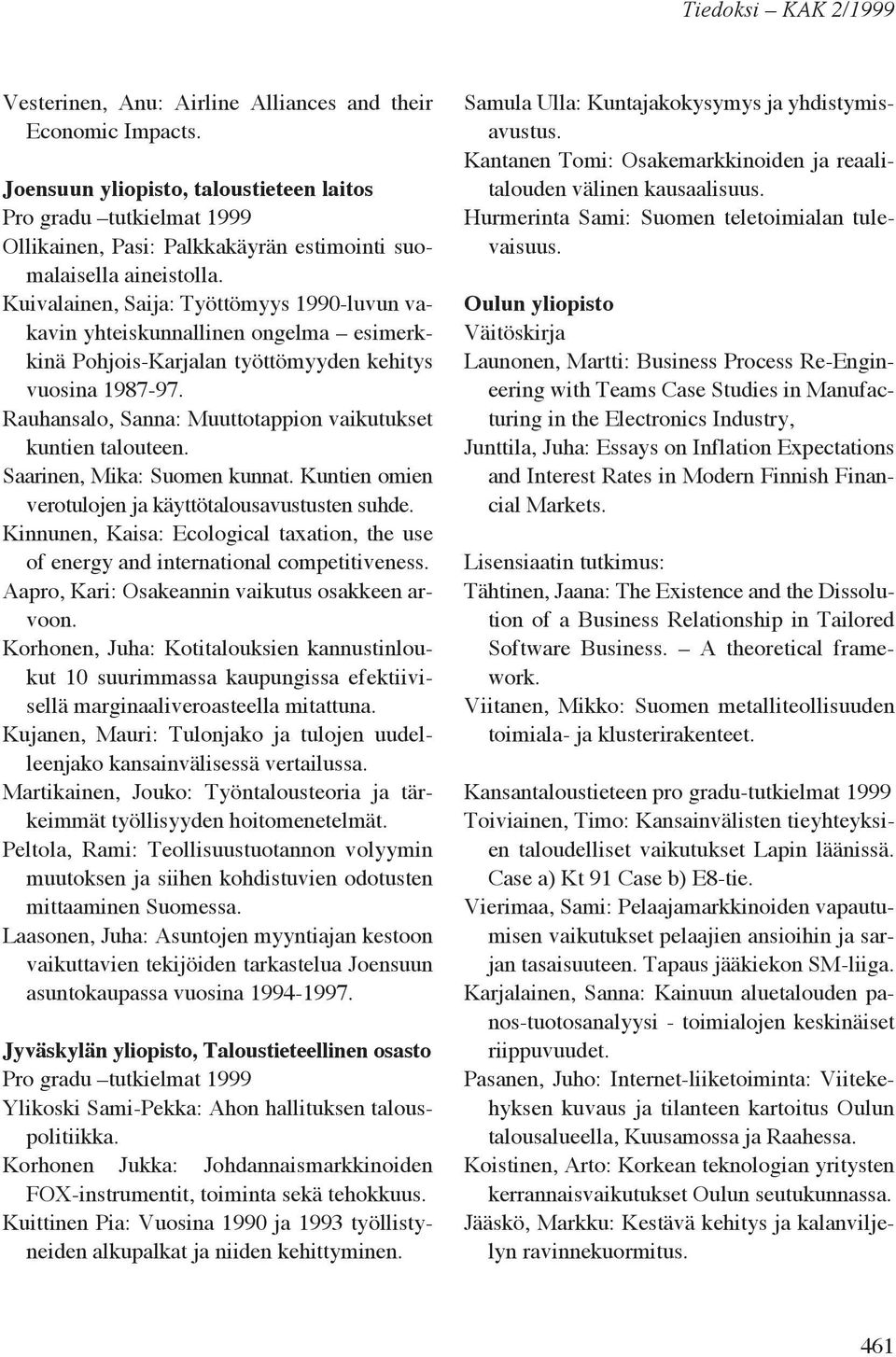 Tiedoksi – KAK 2/1999

Vesterinen, Anu: Airline Alliances and their Economic Impacts.

Joensuun yliopisto, taloustieteen laitos
Pro gradu –tutkielmat 1999
Ollikainen, Pasi: Palkkakäyrän estimointi suomalaisella aineistolla.
Kuivalainen, Saija: Työttömyys 1990-luvun vakavin yhteiskunnallinen ongelma – esimerkkinä Pohjois-Karjalan työttömyyden kehitys vuosina 1987-97.
Rauhansalo, Sanna: Muuttotappion vaikutukset kuntien talouteen.
Saarinen, Mika: Suomen kunnat. Kuntien omien verotulojen ja käyttötalousavustusten suhde.
Kinnunen, Kaisa: Ecological taxation, the use of energy and international competitiveness.
Aapro, Kari: Osakeannin vaikutus osakkeen arvoon.
Korhonen, Juha: Kotitalouksien kannustinloukut 10 suurimmassa kaupungissa efektiivisellä marginaaliveroasteella mitattuna.
Kujanen, Mauri: Tulonjako ja tulojen uudelleenjako kansainvälisessä vertailussa.
Martikainen, Jouko: Työntalousteoria ja tärkeimmät työllisyyden hoitomenetelmät.
Peltola, Rami: Teollisuustuotannon volyymin muutoksen ja siihen kohdistuvien odotusten mittaaminen Suomessa.
Laasonen, Juha: Asuntojen myyntiajan kestoon vaikuttavien tekijöiden tarkastelua Joensuun asuntokaupassa vuosina 1994-1997.

Jyväskylän yliopisto, Taloustieteellinen osasto
Pro gradu –tutkielmat 1999
Ylikoski Sami-Pekka: Ahon hallituksen talouspolitiikka.
Korhonen Jukka: Johdannaismarkkinoiden FOX-instrumentit, toiminta sekä tehokkuus.
Kuittinen Pia: Vuosina 1990 ja 1993 työllistyneiden alkupalkat ja niiden kehittyminen.

Samula Ulla: Kuntajakokysymys ja yhdistymisavustus.
Kantanen Tomi: Osakemarkkinoiden ja reaalitalouden välinen kausaalisuus.
Hurmerinta Sami: Suomen teletoimialan tulevaisuus.

Oulun yliopisto
Väitöskirja
Launonen, Martti: Business Process Re-Engineering with Teams Case Studies in Manufacturing in the Electronics Industry,
Junttila, Juha: Essays on Inflation Expectations and Interest Rates in Modern Finnish Financial Markets.

Lisensiaatin tutkimus:
Tähtinen, Jaana: The Existence and the Dissolution of a Business Relationship in Tailored Software Business. – A theoretical framework.
Viitanen, Mikko: Suomen metalliteollisuuden toimiala- ja klusterirakenteet.

Kansantaloustieteen pro gradu-tutkielmat 1999
Toiviainen, Timo: Kansainvälisten tieyhteyksien taloudelliset vaikutukset Lapin läänissä. Case a) Kt 91 Case b) E8-tie.
Vierimaa, Sami: Pelaajamarkkinoiden vapautumisen vaikutukset pelaajien ansioihin ja sarjan tasaisuuteen. Tapaus jääkiekon SM-liiga.
Karjalainen, Sanna: Kainuun aluetalouden panos-tuotosanalyysi - toimialojen keskinäiset riippuvuudet.
Pasanen, Juho: Internet-liiketoiminta: Viitekehyksen kuvaus ja tilanteen kartoitus Oulun talousalueella, Kuusamossa ja Raahessa.
Koistinen, Arto: Korkean teknologian yritysten kerrannaisvaikutukset Oulun seutukunnassa.
Jääskö, Markku: Kestävä kehitys ja kalanviljelyn ravinnekuormitus.

461